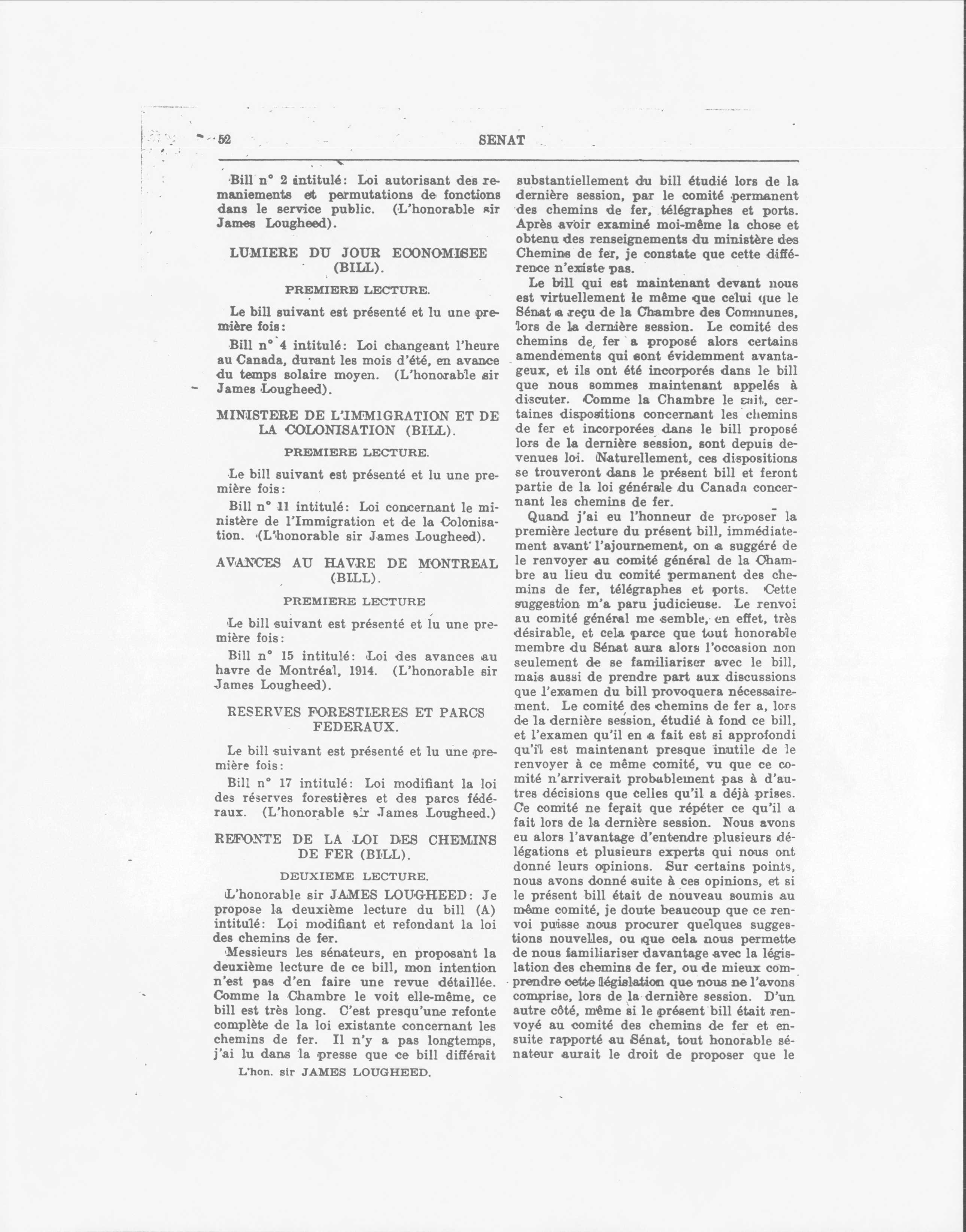 52 SENAT

Bill n° 2 intitulé: Loi autorisant des remaniements et permutations de fonctions dans le service public. (L'honorable sir James Lougheed).

LUMIERE DU JOUR ECONOMISEE (BILL).

PREMIERE LECTURE.

Le bill suivant est présenté et lu une première fois:

Bill n° 4 intitulé: Loi changeant l'heure au Canada, durant les mois d'été, en avance du temps solaire moyen. (L'honorable sir James Lougheed).

MINISTERE DE L'IMMIGRATION ET DE LA COLONISATION (BILL).

PREMIERE LECTURE.

Le bill suivant est présenté et lu une première fois:

Bill n° 11 intitulé: Loi concernant le ministère de l'Immigration et de la Colonisation. (L'honorable sir James Lougheed).

AVANCES AU HAVRE DE MONTREAL (BILL).

PREMIERE LECTURE

Le bill suivant est présenté et lu une première fois:

Bill n° 15 intitulé: Loi des avances au havre de Montréal, 1914. (L'honorable sir James Lougheed).

RESERVES FORESTIERES ET PARCS FEDERAUX.

Le bill suivant est présenté et lu une première fois:

Bill n° 17 intitulé: Loi modifiant la loi des réserves forestières et des parcs fédéraux. (L'honorable sir James Lougheed.)

REFONTE DE LA LOI DES CHEMINS DE FER (BILL).

DEUXIEME LECTURE.

L'honorable sir JAMES LOUGHEED: Je propose la deuxième lecture du bill (A) intitulé: Loi modifiant et refondant la loi des chemins de fer.

Messieurs les sénateurs, en proposant la deuxième lecture de ce bill, mon intention n'est pas d'en faire une revue détaillée. Comme la Chambre le voit elle-même, ce bill est très long. C'est presqu'une refonte complète de la loi existante concernant les chemins de fer. Il n'y a pas longtemps, j'ai lu dans la presse que ce bill différait

L'hon. sir JAMES LOUGHEED.

substantiellement du bill étudié lors de la dernière session, par le comité permanent des chemins de fer, télégraphes et ports. Après avoir examiné moi-même la chose et obtenu des renseignements du ministère des Chemins de fer, je constate que cette différence n'existe pas.

Le bill qui est maintenant devant nous est virtuellement le même que celui que le Sénat a reçu de la Chambre des Communes, lors de la dernière session. Le comité des chemins de fer a proposé alors certains amendements qui sont évidemment avantageux, et ils ont été incorporés dans le bill que nous sommes maintenant appelés à discuter. Comme la Chambre le sait, certaines dispositions concernant les chemins de fer et incorporées dans le bill proposé lors de la dernière session, sont depuis devenues loi. Naturellement, ces dispositions se trouveront dans le présent bill et feront partie de la loi générale du Canada concernant les chemins de fer.

Quand j'ai eu l'honneur de proposer la première lecture du présent bill, immédiatement avant l'ajournement, on a suggéré de le renvoyer au comité général de la Chambre au lieu du comité permanent des chemins de fer, télégraphes et ports. Cette suggestion m'a paru judicieuse. Le renvoi au comité général me semble, en effet, très désirable, et cela parce que tout honorable membre du Sénat aura alors l'occasion non seulement de se familiariser avec le bill, mais aussi de prendre part aux discussions que l'examen du bill provoquera nécessairement. Le comité des chemins de fer a, lors de la dernière session, étudié à fond ce bill, et l'examen qu'il en a fait est si approfondi qu'il est maintenant presque inutile de le renvoyer à ce même comité, vu que ce comité n'arriverait probablement pas à d'autres décisions que celles qu'il a déjà prises. Ce comité ne ferait que répéter ce qu'il a fait lors de la dernière session. Nous avons eu alors l'avantage d'entendre plusieurs délégations et plusieurs experts qui nous ont donné leurs opinions. Sur certains points, nous avons donné suite à ces opinions, et si le présent bill était de nouveau soumis au même comité, je doute beaucoup que ce renvoi puisse nous procurer quelques suggestions nouvelles, ou que cela nous permette de nous familiariser davantage avec la législation des chemins de fer, ou de mieux comprendre cette législation que nous ne l'avons comprise, lors de la dernière session. D'un autre côté, même si le présent bill était renvoyé au comité des chemins de fer et ensuite rapporté au Sénat, tout honorable sénateur aurait le droit de proposer que le